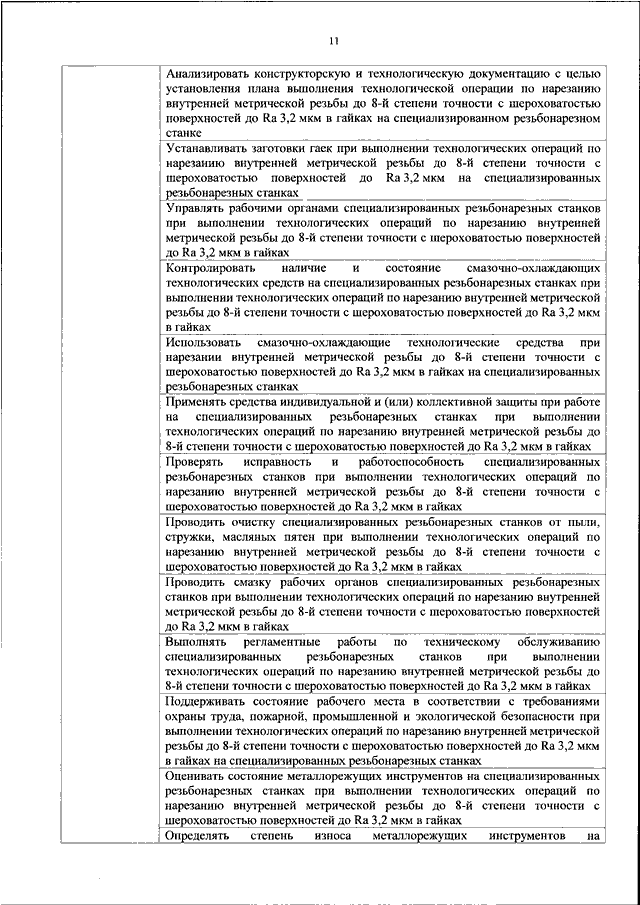 11

| | |
|---|---|
| | Анализировать конструкторскую и технологическую документацию с целью установления плана выполнения технологической операции по нарезанию внутренней метрической резьбы до 8-й степени точности с шероховатостью поверхностей до Ra 3,2 мкм в гайках на специализированном резьбонарезном станке |
| | Устанавливать заготовки гаек при выполнении технологических операций по нарезанию внутренней метрической резьбы до 8-й степени точности с шероховатостью поверхностей до Ra 3,2 мкм на специализированных резьбонарезных станках |
| | Управлять рабочими органами специализированных резьбонарезных станков при выполнении технологических операций по нарезанию внутренней метрической резьбы до 8-й степени точности с шероховатостью поверхностей до Ra 3,2 мкм в гайках |
| | Контролировать наличие и состояние смазочно-охлаждающих технологических средств на специализированных резьбонарезных станках при выполнении технологических операций по нарезанию внутренней метрической резьбы до 8-й степени точности с шероховатостью поверхностей до Ra 3,2 мкм в гайках |
| | Использовать смазочно-охлаждающие технологические средства при нарезании внутренней метрической резьбы до 8-й степени точности с шероховатостью поверхностей до Ra 3,2 мкм в гайках на специализированных резьбонарезных станках |
| | Применять средства индивидуальной и (или) коллективной защиты при работе на специализированных резьбонарезных станках при выполнении технологических операций по нарезанию внутренней метрической резьбы до 8-й степени точности с шероховатостью поверхностей до Ra 3,2 мкм в гайках |
| | Проверять исправность и работоспособность специализированных резьбонарезных станков при выполнении технологических операций по нарезанию внутренней метрической резьбы до 8-й степени точности с шероховатостью поверхностей до Ra 3,2 мкм в гайках |
| | Проводить очистку специализированных резьбонарезных станков от пыли, стружки, масляных пятен при выполнении технологических операций по нарезанию внутренней метрической резьбы до 8-й степени точности с шероховатостью поверхностей до Ra 3,2 мкм в гайках |
| | Проводить смазку рабочих органов специализированных резьбонарезных станков при выполнении технологических операций по нарезанию внутренней метрической резьбы до 8-й степени точности с шероховатостью поверхностей до Ra 3,2 мкм в гайках |
| | Выполнять регламентные работы по техническому обслуживанию специализированных резьбонарезных станков при выполнении технологических операций по нарезанию внутренней метрической резьбы до 8-й степени точности с шероховатостью поверхностей до Ra 3,2 мкм в гайках |
| | Поддерживать состояние рабочего места в соответствии с требованиями охраны труда, пожарной, промышленной и экологической безопасности при выполнении технологических операций по нарезанию внутренней метрической резьбы до 8-й степени точности с шероховатостью поверхностей до Ra 3,2 мкм в гайках на специализированных резьбонарезных станках |
| | Оценивать состояние металлорежущих инструментов на специализированных резьбонарезных станках при выполнении технологических операций по нарезанию внутренней метрической резьбы до 8-й степени точности с шероховатостью поверхностей до Ra 3,2 мкм в гайках |
| | Определять степень износа металлорежущих инструментов на |